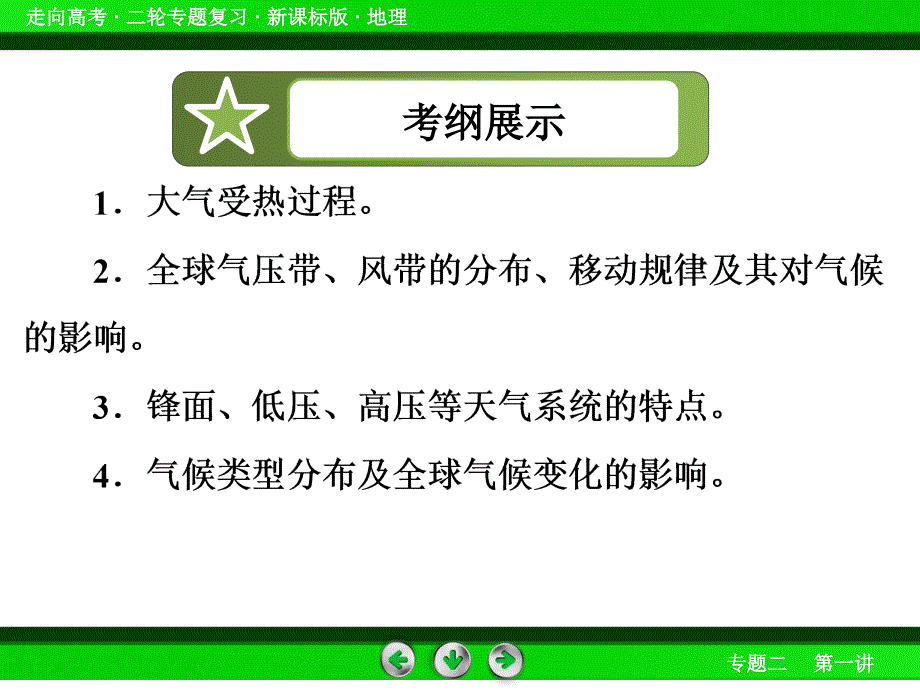 走向高考 · 二轮专题复习 · 新课标版 · 地理

考纲展示

1．大气受热过程。

2．全球气压带、风带的分布、移动规律及其对气候的影响。

3．锋面、低压、高压等天气系统的特点。

4．气候类型分布及全球气候变化的影响。

专题二　第一讲